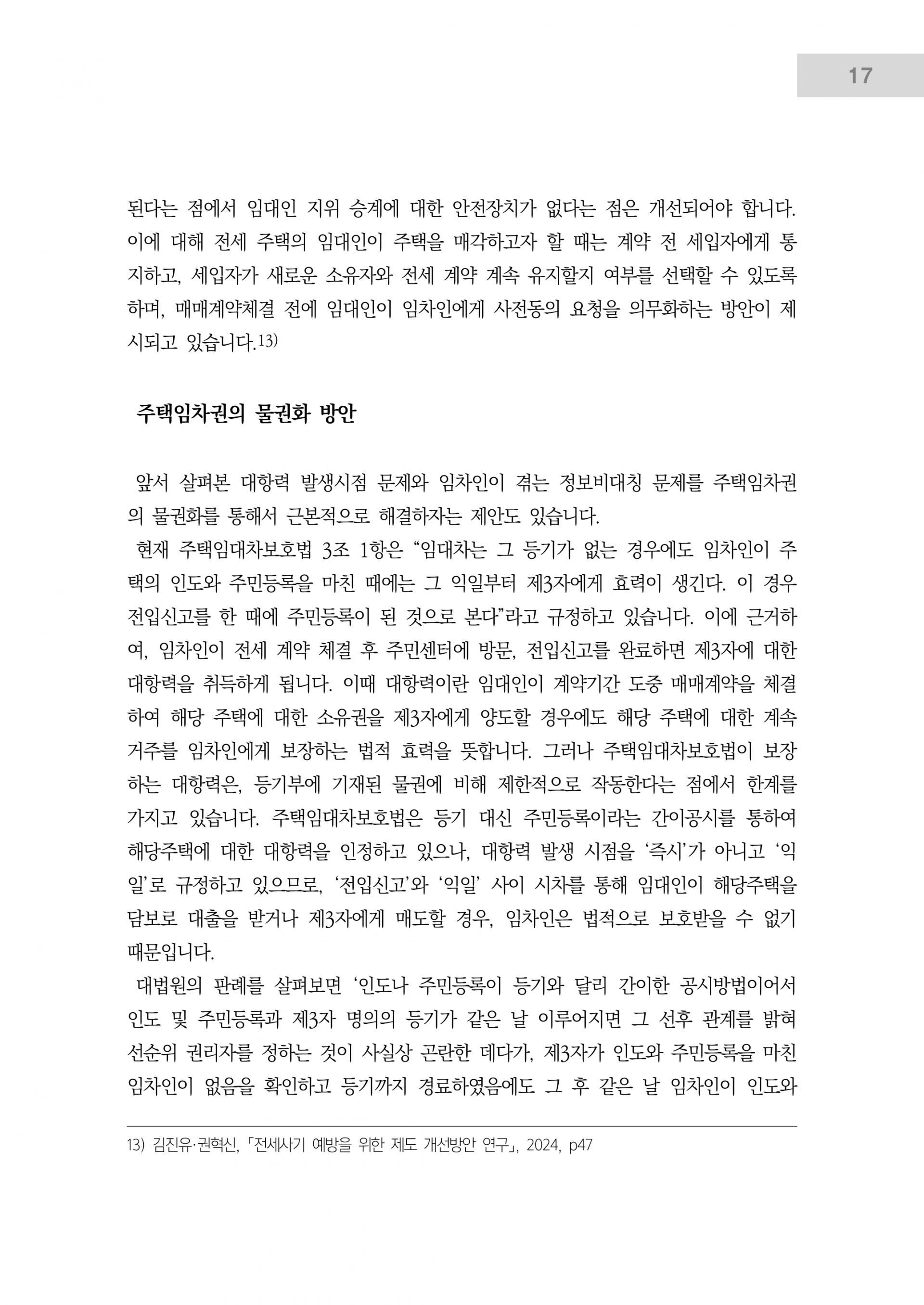 17

된다는 점에서 임대인 지위 승계에 대한 안전장치가 없다는 점은 개선되어야 합니다. 이에 대해 전세 주택의 임대인이 주택을 매각하고자 할 때는 계약 전 세입자에게 통지하고, 세입자가 새로운 소유자와 전세 계약 계속 유지할지 여부를 선택할 수 있도록 하며, 매매계약체결 전에 임대인이 임차인에게 사전동의 요청을 의무화하는 방안이 제시되고 있습니다.$^{13)}$

주택임차권의 물권화 방안

앞서 살펴본 대항력 발생시점 문제와 임차인이 겪는 정보비대칭 문제를 주택임차권의 물권화를 통해서 근본적으로 해결하자는 제안도 있습니다.

현재 주택임대차보호법 3조 1항은 "임대차는 그 등기가 없는 경우에도 임차인이 주택의 인도와 주민등록을 마친 때에는 그 익일부터 제3자에게 효력이 생긴다. 이 경우 전입신고를 한 때에 주민등록이 된 것으로 본다"라고 규정하고 있습니다. 이에 근거하여, 임차인이 전세 계약 체결 후 주민센터에 방문, 전입신고를 완료하면 제3자에 대한 대항력을 취득하게 됩니다. 이때 대항력이란 임대인이 계약기간 도중 매매계약을 체결하여 해당 주택에 대한 소유권을 제3자에게 양도할 경우에도 해당 주택에 대한 계속 거주를 임차인에게 보장하는 법적 효력을 뜻합니다. 그러나 주택임대차보호법이 보장하는 대항력은, 등기부에 기재된 물권에 비해 제한적으로 작동한다는 점에서 한계를 가지고 있습니다. 주택임대차보호법은 등기 대신 주민등록이라는 간이공시를 통하여 해당주택에 대한 대항력을 인정하고 있으나, 대항력 발생 시점을 '즉시'가 아니고 '익일'로 규정하고 있으므로, '전입신고'와 '익일' 사이 시차를 통해 임대인이 해당주택을 담보로 대출을 받거나 제3자에게 매도할 경우, 임차인은 법적으로 보호받을 수 없기 때문입니다.

대법원의 판례를 살펴보면 '인도나 주민등록이 등기와 달리 간이한 공시방법이어서 인도 및 주민등록과 제3자 명의의 등기가 같은 날 이루어지면 그 선후 관계를 밝혀 선순위 권리자를 정하는 것이 사실상 곤란한 데다가, 제3자가 인도와 주민등록을 마친 임차인이 없음을 확인하고 등기까지 경료하였음에도 그 후 같은 날 임차인이 인도와

13) 김진유·권혁신, 「전세사기 예방을 위한 제도 개선방안 연구」, 2024, p47